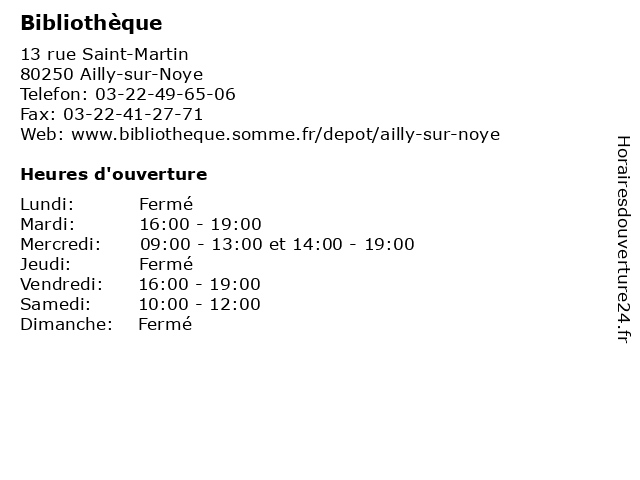 Bibliothèque

13 rue Saint-Martin
80250 Ailly-sur-Noye
Telefon: 03-22-49-65-06
Fax: 03-22-41-27-71
Web: www.bibliotheque.somme.fr/depot/ailly-sur-noye

Heures d'ouverture

| | |
|---|---|
| Lundi: | Fermé |
| Mardi: | 16:00 - 19:00 |
| Mercredi: | 09:00 - 13:00 et 14:00 - 19:00 |
| Jeudi: | Fermé |
| Vendredi: | 16:00 - 19:00 |
| Samedi: | 10:00 - 12:00 |
| Dimanche: | Fermé |

Horairesdouverture24.fr